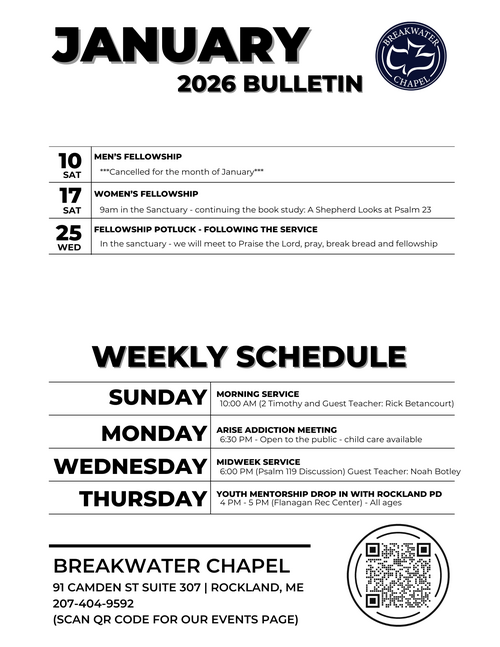 JANUARY
2026 BULLETIN

BREAKWATER CHAPEL

| | |
|---|---|
| 10 SAT | MEN'S FELLOWSHIP ***Cancelled for the month of January*** |
| 17 SAT | WOMEN'S FELLOWSHIP 9am in the Sanctuary - continuing the book study: A Shepherd Looks at Psalm 23 |
| 25 WED | FELLOWSHIP POTLUCK - FOLLOWING THE SERVICE In the sanctuary - we will meet to Praise the Lord, pray, break bread and fellowship |

WEEKLY SCHEDULE

| | |
|---|---|
| SUNDAY | MORNING SERVICE 10:00 AM (2 Timothy and Guest Teacher: Rick Betancourt) |
| MONDAY | ARISE ADDICTION MEETING 6:30 PM - Open to the public - child care available |
| WEDNESDAY | MIDWEEK SERVICE 6:00 PM (Psalm 119 Discussion) Guest Teacher: Noah Botley |
| THURSDAY | YOUTH MENTORSHIP DROP IN WITH ROCKLAND PD 4 PM - 5 PM (Flanagan Rec Center) - All ages |

BREAKWATER CHAPEL
91 CAMDEN ST SUITE 307 | ROCKLAND, ME
207-404-9592
(SCAN QR CODE FOR OUR EVENTS PAGE)